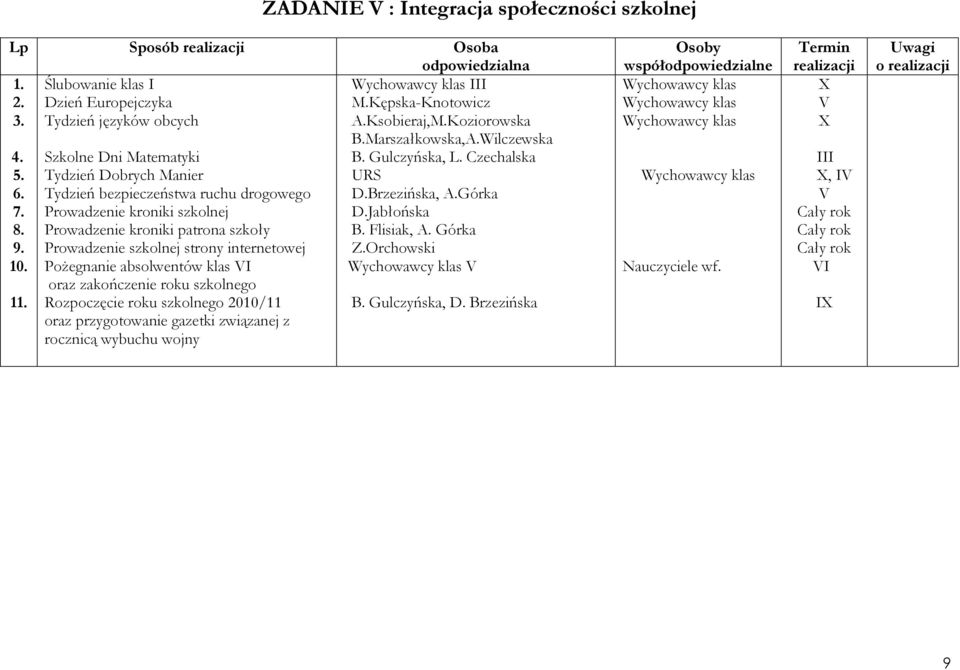 ZADANIE V : Integracja społeczności szkolnej

| Lp | Sposób realizacji | Osoba odpowiedzialna | Osoby współodpowiedzialne | Termin realizacji | Uwagi o realizacji |
|---|---|---|---|---|---|
| 1. | Ślubowanie klas I | Wychowawcy klas III | Wychowawcy klas | X | |
| 2. | Dzień Europejczyka | M.Kępska-Knotowicz | Wychowawcy klas | V | |
| 3. | Tydzień języków obcych | A.Ksobieraj,M.Koziorowska B.Marszałkowska,A.Wilczewska | Wychowawcy klas | X | |
| 4. | Szkolne Dni Matematyki | B. Gulczyńska, L. Czechalska | | III | |
| 5. | Tydzień Dobrych Manier | URS | Wychowawcy klas | X, IV | |
| 6. | Tydzień bezpieczeństwa ruchu drogowego | D.Brzezińska, A.Górka | | V | |
| 7. | Prowadzenie kroniki szkolnej | D.Jabłońska | | Cały rok | |
| 8. | Prowadzenie kroniki patrona szkoły | B. Flisiak, A. Górka | | Cały rok | |
| 9. | Prowadzenie szkolnej strony internetowej | Z.Orchowski | | Cały rok | |
| 10. | Pożegnanie absolwentów klas VI oraz zakończenie roku szkolnego | Wychowawcy klas V | Nauczyciele wf. | VI | |
| 11. | Rozpoczęcie roku szkolnego 2010/11 oraz przygotowanie gazetki związanej z rocznicą wybuchu wojny | B. Gulczyńska, D. Brzezińska | | IX | |

9